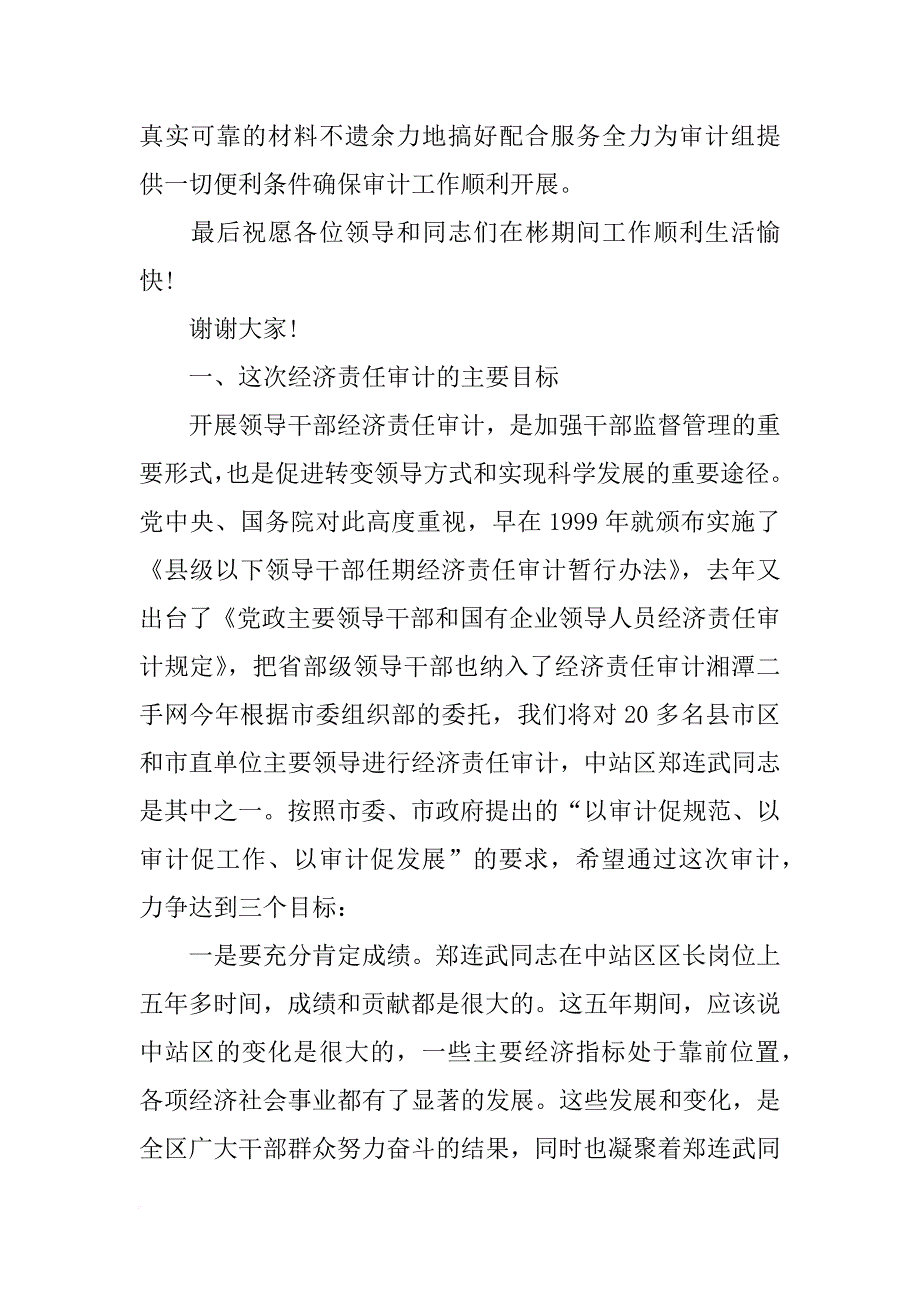 真实可靠的材料不遗余力地搞好配合服务全力为审计组提供一切便利条件确保审计工作顺利开展。

最后祝愿各位领导和同志们在彬期间工作顺利生活愉快!

谢谢大家!

一、这次经济责任审计的主要目标

开展领导干部经济责任审计，是加强干部监督管理的重要形式，也是促进转变领导方式和实现科学发展的重要途径。党中央、国务院对此高度重视，早在1999年就颁布实施了《县级以下领导干部任期经济责任审计暂行办法》，去年又出台了《党政主要领导干部和国有企业领导人员经济责任审计规定》，把省部级领导干部也纳入了经济责任审计湘潭二手网今年根据市委组织部的委托，我们将对20多名县市区和市直单位主要领导进行经济责任审计，中站区郑连武同志是其中之一。按照市委、市政府提出的“以审计促规范、以审计促工作、以审计促发展”的要求，希望通过这次审计，力争达到三个目标：

一是要充分肯定成绩。郑连武同志在中站区区长岗位上五年多时间，成绩和贡献都是很大的。这五年期间，应该说中站区的变化是很大的，一些主要经济指标处于靠前位置，各项经济社会事业都有了显著的发展。这些发展和变化，是全区广大干部群众努力奋斗的结果，同时也凝聚着郑连武同